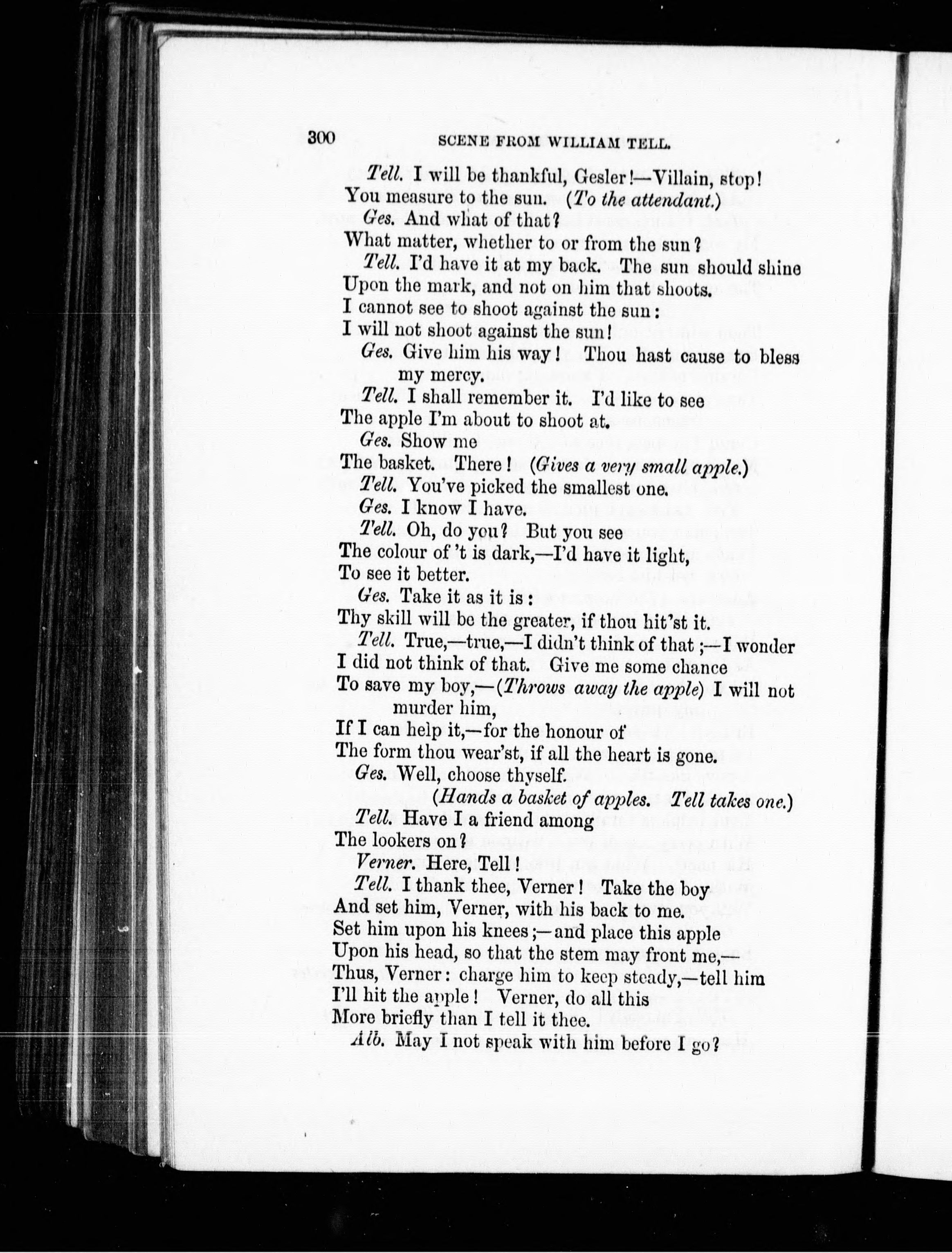 300 SCENE FROM WILLIAM TELL.

Tell. I will be thankful, Gesler!—Villain, stop!
You measure to the sun. (To the attendant.)
Ges. And what of that?
What matter, whether to or from the sun?
Tell. I'd have it at my back. The sun should shine
Upon the mark, and not on him that shoots.
I cannot see to shoot against the sun:
I will not shoot against the sun!
Ges. Give him his way! Thou hast cause to bless my mercy.
Tell. I shall remember it. I'd like to see
The apple I'm about to shoot at.
Ges. Show me
The basket. There! (Gives a very small apple.)
Tell. You've picked the smallest one.
Ges. I know I have.
Tell. Oh, do you? But you see
The colour of 't is dark,—I'd have it light,
To see it better.
Ges. Take it as it is:
Thy skill will be the greater, if thou hit'st it.
Tell. True,—true,—I didn't think of that;—I wonder
I did not think of that. Give me some chance
To save my boy,—(Throws away the apple) I will not murder him,
If I can help it,—for the honour of
The form thou wear'st, if all the heart is gone.
Ges. Well, choose thyself.
(Hands a basket of apples. Tell takes one.)
Tell. Have I a friend among
The lookers on?
Verner. Here, Tell!
Tell. I thank thee, Verner! Take the boy
And set him, Verner, with his back to me.
Set him upon his knees;—and place this apple
Upon his head, so that the stem may front me,—
Thus, Verner: charge him to keep steady,—tell him
I'll hit the apple! Verner, do all this
More briefly than I tell it thee.
Alb. May I not speak with him before I go?